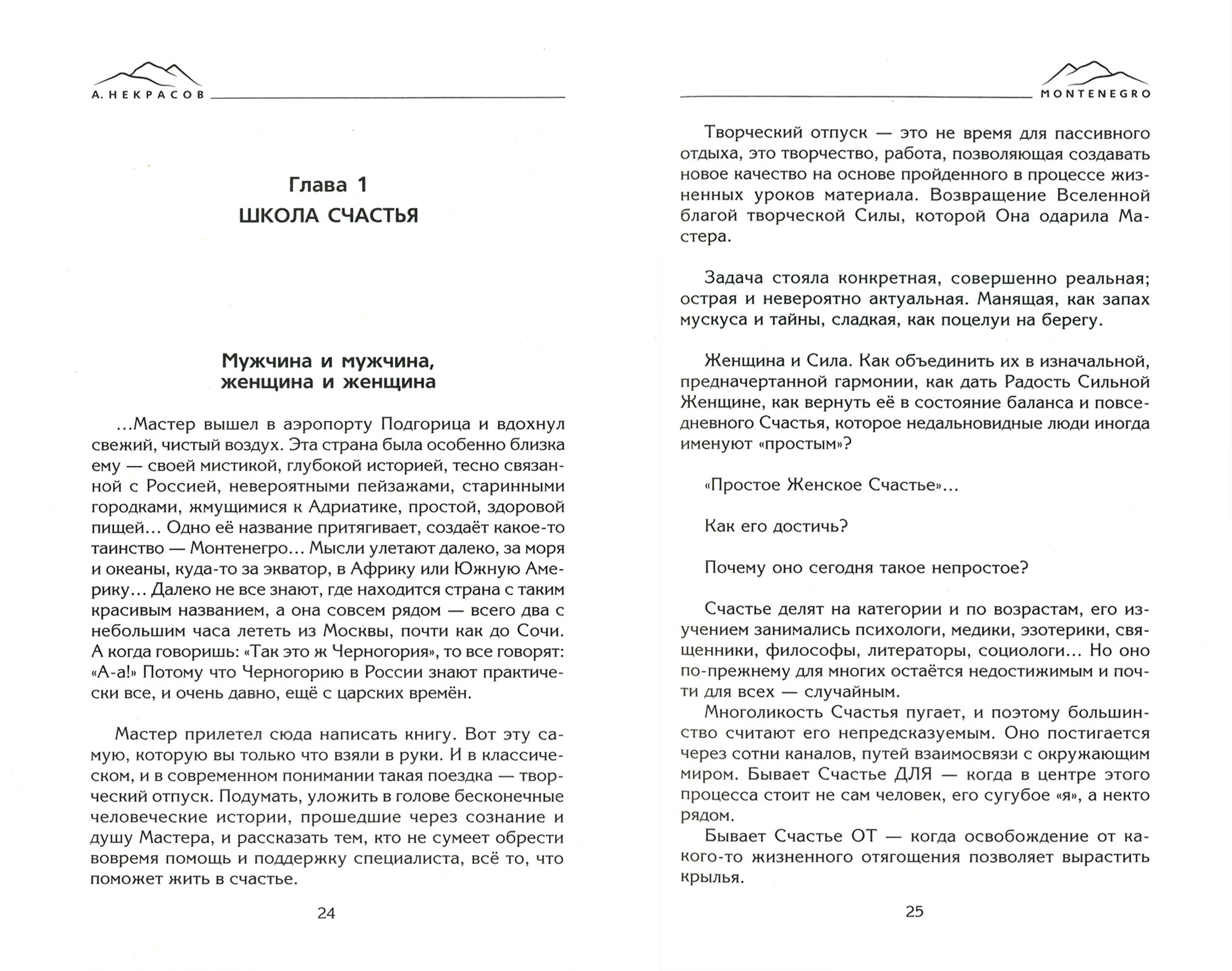 А. НЕКРАСОВ

Глава 1
ШКОЛА СЧАСТЬЯ

Мужчина и мужчина, женщина и женщина

...Мастер вышел в аэропорту Подгорица и вдохнул свежий, чистый воздух. Эта страна была особенно близка ему — своей мистикой, глубокой историей, тесно связанной с Россией, невероятными пейзажами, старинными городками, жмущимися к Адриатике, простой, здоровой пищей... Одно её название притягивает, создаёт какое-то таинство — Монтенегро... Мысли улетают далеко, за моря и океаны, куда-то за экватор, в Африку или Южную Америку... Далеко не все знают, где находится страна с таким красивым названием, а она совсем рядом — всего два с небольшим часа лететь из Москвы, почти как до Сочи. А когда говоришь: «Так это ж Черногория», то все говорят: «А-а!» Потому что Черногорию в России знают практически все, и очень давно, ещё с царских времён.

Мастер прилетел сюда написать книгу. Вот эту самую, которую вы только что взяли в руки. И в классическом, и в современном понимании такая поездка — творческий отпуск. Подумать, уложить в голове бесконечные человеческие истории, прошедшие через сознание и душу Мастера, и рассказать тем, кто не сумеет обрести вовремя помощь и поддержку специалиста, всё то, что поможет жить в счастье.

24

MONTENEGRO

Творческий отпуск — это не время для пассивного отдыха, это творчество, работа, позволяющая создавать новое качество на основе пройденного в процессе жизненных уроков материала. Возвращение Вселенной благой творческой Силы, которой Она одарила Мастера.

Задача стояла конкретная, совершенно реальная; острая и невероятно актуальная. Манящая, как запах мускуса и тайны, сладкая, как поцелуи на берегу.

Женщина и Сила. Как объединить их в изначальной, предначертанной гармонии, как дать Радость Сильной Женщине, как вернуть её в состояние баланса и повседневного Счастья, которое недальновидные люди иногда именуют «простым»?

«Простое Женское Счастье»...

Как его достичь?

Почему оно сегодня такое непростое?

Счастье делят на категории и по возрастам, его изучением занимались психологи, медики, эзотерики, священники, философы, литераторы, социологи... Но оно по-прежнему для многих остаётся недостижимым и почти для всех — случайным.
Многоликость Счастья пугает, и поэтому большинство считают его непредсказуемым. Оно постигается через сотни каналов, путей взаимосвязи с окружающим миром. Бывает Счастье ДЛЯ — когда в центре этого процесса стоит не сам человек, его сугубое «я», а некто рядом.
Бывает Счастье ОТ — когда освобождение от какого-то жизненного отягощения позволяет вырастить крылья.

25